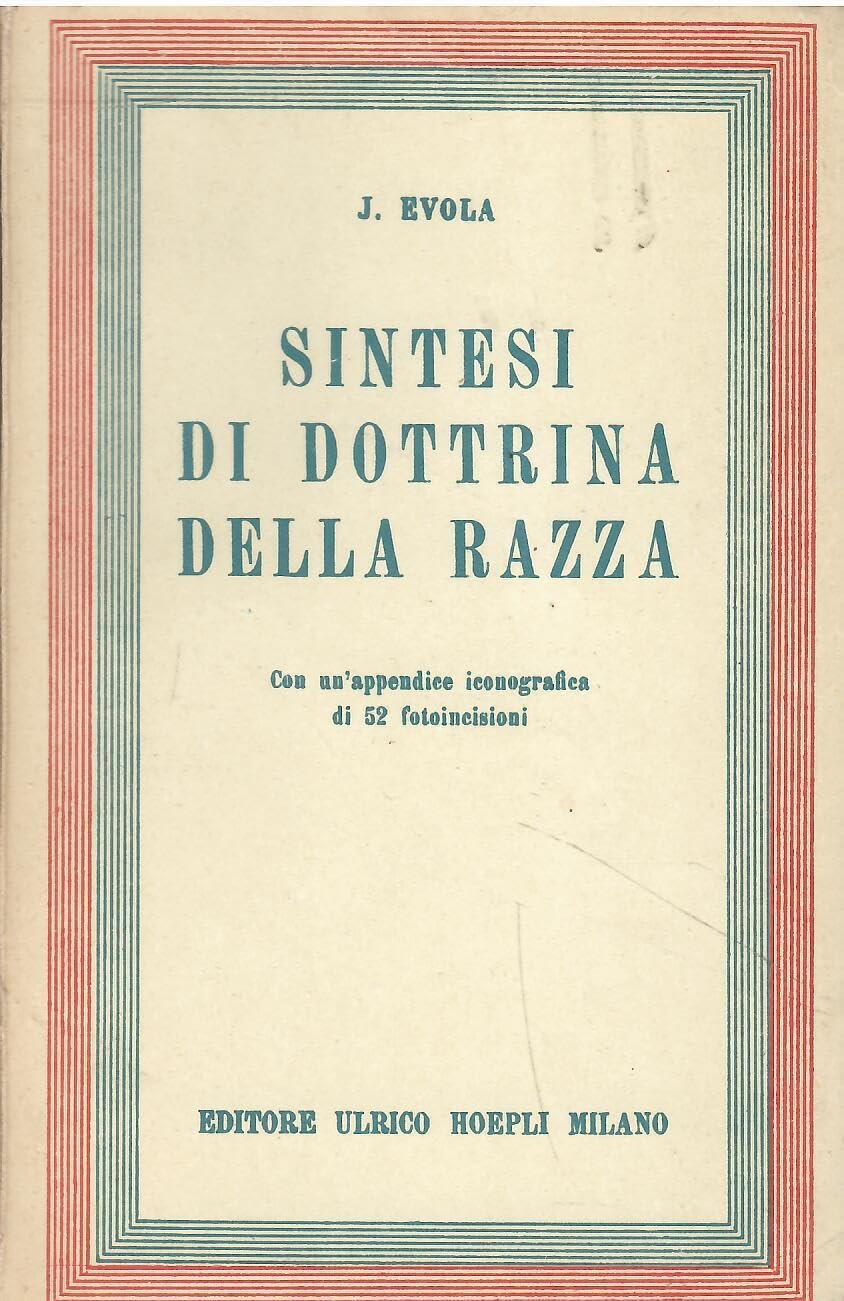 J. EVOLA

SINTESI DI DOTTRINA DELLA RAZZA

Con un'appendice iconografica di 52 fotoincisioni

EDITORE ULRICO HOEPLI MILANO